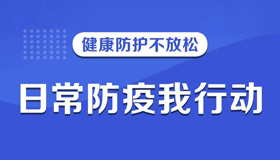 健康防护不放松

日常防疫我行动